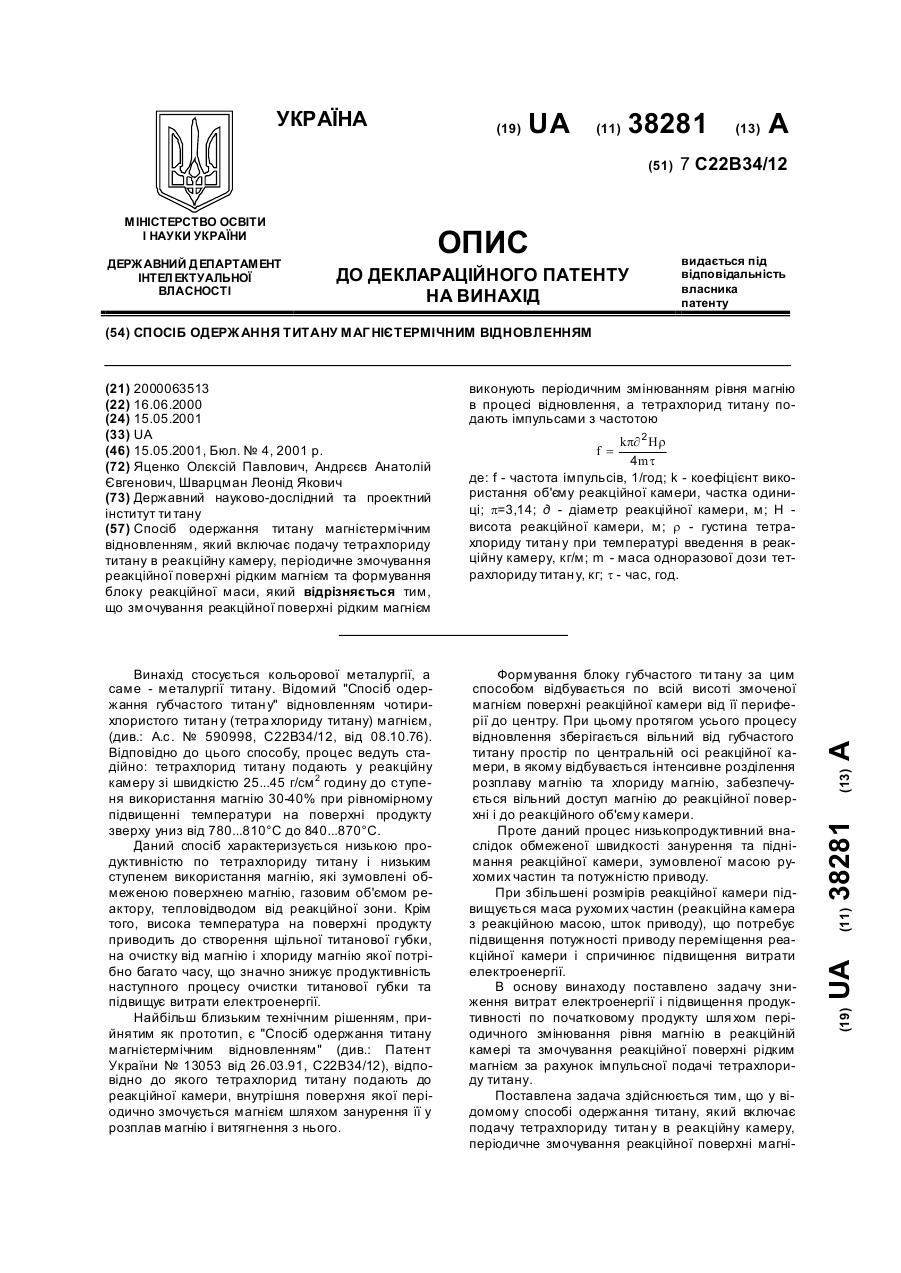 УКРАЇНА

(19) UA (11) 38281 (13) A

(51) 7 C22B34/12

МІНІСТЕРСТВО ОСВІТИ І НАУКИ УКРАЇНИ

ДЕРЖАВНИЙ ДЕПАРТАМЕНТ ІНТЕЛЕКТУАЛЬНОЇ ВЛАСНОСТІ

ОПИС
ДО ДЕКЛАРАЦІЙНОГО ПАТЕНТУ НА ВИНАХІД

видається під відповідальність власника патенту

(54) СПОСІБ ОДЕРЖАННЯ ТИТАНУ МАГНІЄТЕРМІЧНИМ ВІДНОВЛЕННЯМ

(21) 2000063513
(22) 16.06.2000
(24) 15.05.2001
(33) UA
(46) 15.05.2001, Бюл. № 4, 2001 р.
(72) Яценко Олексій Павлович, Андрєєв Анатолій Євгенович, Шварцман Леонід Якович
(73) Державний науково-дослідний та проектний інститут титану
(57) Спосіб одержання титану магнієтермічним відновленням, який включає подачу тетрахлориду титану в реакційну камеру, періодичне змочування реакційної поверхні рідким магнієм та формування блоку реакційної маси, який відрізняється тим, що змочування реакційної поверхні рідким магнієм виконують періодичним змінюванням рівня магнію в процесі відновлення, а тетрахлорид титану подають імпульсами з частотою

$f = \frac{k\pi\partial^2 H\rho}{4m\tau}$

де: f - частота імпульсів, 1/год; k - коефіцієнт використання об'єму реакційної камери, частка одиниці; $\pi$=3,14; $\partial$ - діаметр реакційної камери, м; H - висота реакційної камери, м; $\rho$ - густина тетрахлориду титану при температурі введення в реакційну камеру, кг/м; m - маса одноразової дози тетрахлориду титану, кг; $\tau$ - час, год.

Винахід стосується кольорової металургії, а саме - металургії титану. Відомий "Спосіб одержання губчастого титану" відновленням чотирихлористого титану (тетрахлориду титану) магнієм, (див.: А.с. № 590998, С22В34/12, від 08.10.76). Відповідно до цього способу, процес ведуть стадійно: тетрахлорид титану подають у реакційну камеру зі швидкістю 25...45 г/см$^2$ годину до ступеня використання магнію 30-40% при рівномірному підвищенні температури на поверхні продукту зверху униз від 780...810°С до 840...870°С.

Даний спосіб характеризується низькою продуктивністю по тетрахлориду титану і низьким ступенем використання магнію, які зумовлені обмеженою поверхнею магнію, газовим об'ємом реактору, тепловідводом від реакційної зони. Крім того, висока температура на поверхні продукту приводить до створення щільної титанової губки, на очистку від магнію і хлориду магнію якої потрібно багато часу, що значно знижує продуктивність наступного процесу очистки титанової губки та підвищує витрати електроенергії.

Найбільш близьким технічним рішенням, прийнятим як прототип, є "Спосіб одержання титану магнієтермічним відновленням" (див.: Патент України № 13053 від 26.03.91, С22В34/12), відповідно до якого тетрахлорид титану подають до реакційної камери, внутрішня поверхня якої періодично змочується магнієм шляхом занурення її у розплав магнію і витягнення з нього.

Формування блоку губчастого титану за цим способом відбувається по всій висоті змоченої магнієм поверхні реакційної камери від її периферії до центру. При цьому протягом усього процесу відновлення зберігається вільний від губчастого титану простір по центральній осі реакційної камери, в якому відбувається інтенсивне розділення розплаву магнію та хлориду магнію, забезпечується вільний доступ магнію до реакційної поверхні і до реакційного об'єму камери.

Проте даний процес низькопродуктивний внаслідок обмеженої швидкості занурення та піднімання реакційної камери, зумовленої масою рухомих частин та потужністю приводу.

При збільшені розмірів реакційної камери підвищується маса рухомих частин (реакційна камера з реакційною масою, шток приводу), що потребує підвищення потужності приводу переміщення реакційної камери і спричинює підвищення витрати електроенергії.

В основу винаходу поставлено задачу зниження витрат електроенергії і підвищення продуктивності по початковому продукту шляхом періодичного змінювання рівня магнію в реакційній камері та змочування реакційної поверхні рідким магнієм за рахунок імпульсної подачі тетрахлориду титану.

Поставлена задача здійснюється тим, що у відомому способі одержання титану, який включає подачу тетрахлориду титану в реакційну камеру, періодичне змочування реакційної поверхні магні-

(19) UA (11) 38281 (13) A